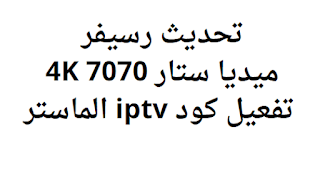 تحديث رسيفر
ميديا ستار 4K 7070
تفعيل كود iptv الماستر